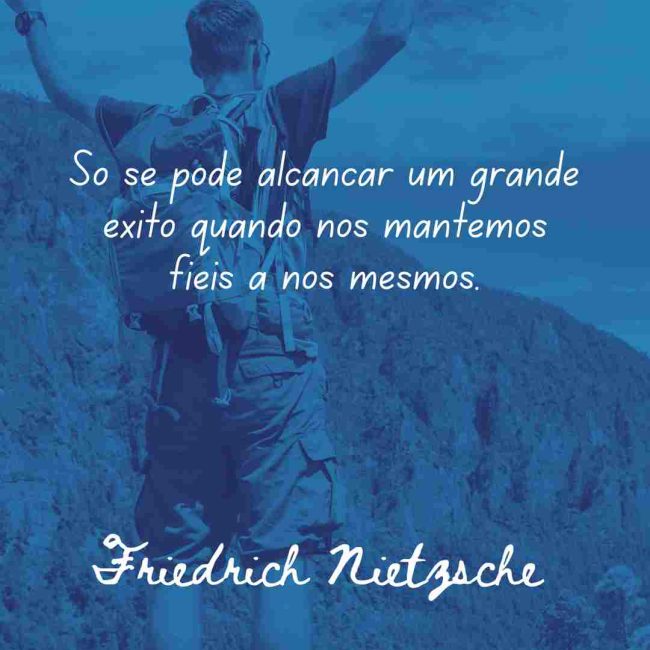 So se pode alcancar um grande exito quando nos mantemos fieis a nos mesmos.

Friedrich Nietzsche